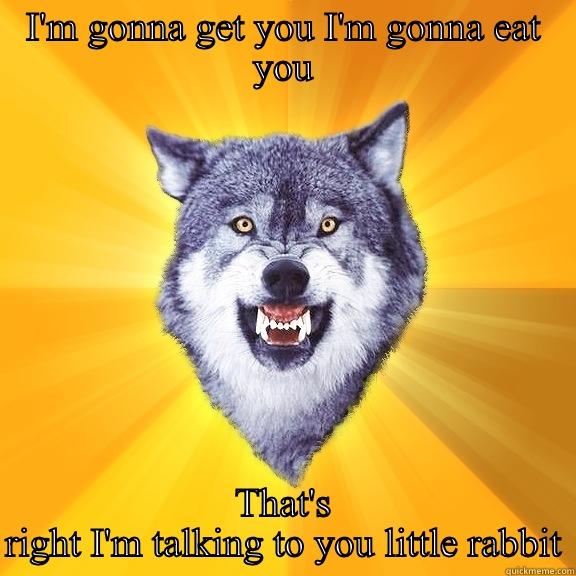 I'm gonna get you I'm gonna eat you

That's right I'm talking to you little rabbit

quickmeme.com